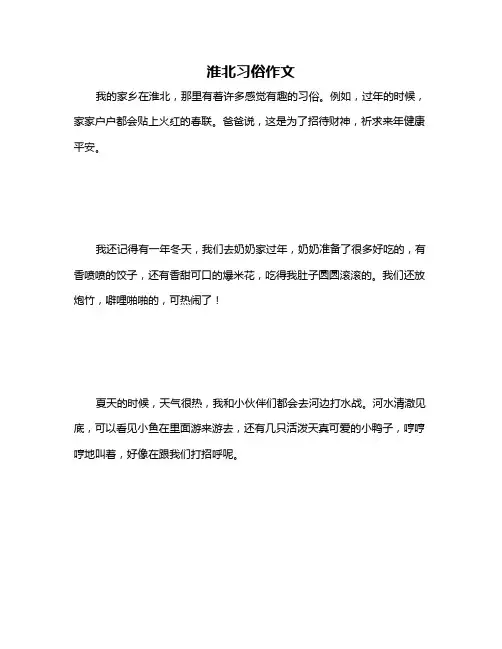 淮北习俗作文

我的家乡在淮北，那里有着许多感觉有趣的习俗。例如，过年的时候，家家户户都会贴上火红的春联。爸爸说，这是为了招待财神，祈求来年健康平安。

我还记得有一年冬天，我们去奶奶家过年，奶奶准备了很多好吃的，有香喷喷的饺子，还有香甜可口的爆米花，吃得我肚子圆圆滚滚的。我们还放炮竹，噼哩啪啪的，可热闹了！

夏天的时候，天气很热，我和小伙伴们都会去河边打水战。河水清澈见底，可以看见小鱼在里面游来游去，还有几只活泼天真可爱的小鸭子，哼哼哼地叫着，好像在跟我们打招呼呢。